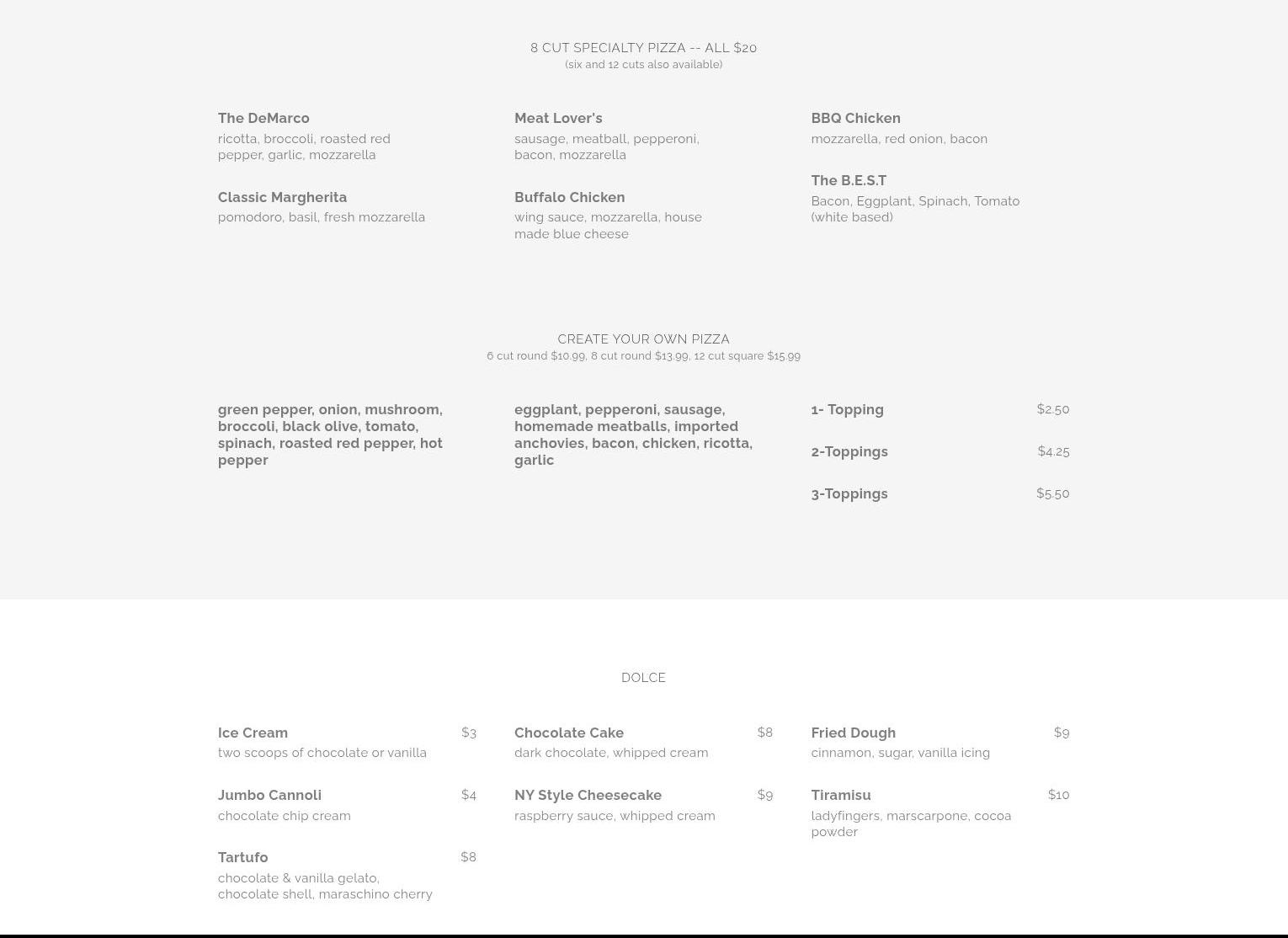 8 CUT SPECIALTY PIZZA -- ALL $20
(six and 12 cuts also available)

The DeMarco
ricotta, broccoli, roasted red pepper, garlic, mozzarella

Classic Margherita
pomodoro, basil, fresh mozzarella

Meat Lover's
sausage, meatball, pepperoni, bacon, mozzarella

Buffalo Chicken
wing sauce, mozzarella, house made blue cheese

BBQ Chicken
mozzarella, red onion, bacon

The B.E.S.T
Bacon, Eggplant, Spinach, Tomato (white based)

CREATE YOUR OWN PIZZA
6 cut round $10.99, 8 cut round $13.99, 12 cut square $15.99

green pepper, onion, mushroom, broccoli, black olive, tomato, spinach, roasted red pepper, hot pepper

eggplant, pepperoni, sausage, homemade meatballs, imported anchovies, bacon, chicken, ricotta, garlic

1- Topping $2.50

2-Toppings $4.25

3-Toppings $5.50

DOLCE

Ice Cream $3
two scoops of chocolate or vanilla

Jumbo Cannoli $4
chocolate chip cream

Tartufo $8
chocolate & vanilla gelato, chocolate shell, maraschino cherry

Chocolate Cake $8
dark chocolate, whipped cream

NY Style Cheesecake $9
raspberry sauce, whipped cream

Fried Dough $9
cinnamon, sugar, vanilla icing

Tiramisu $10
ladyfingers, marscarpone, cocoa powder